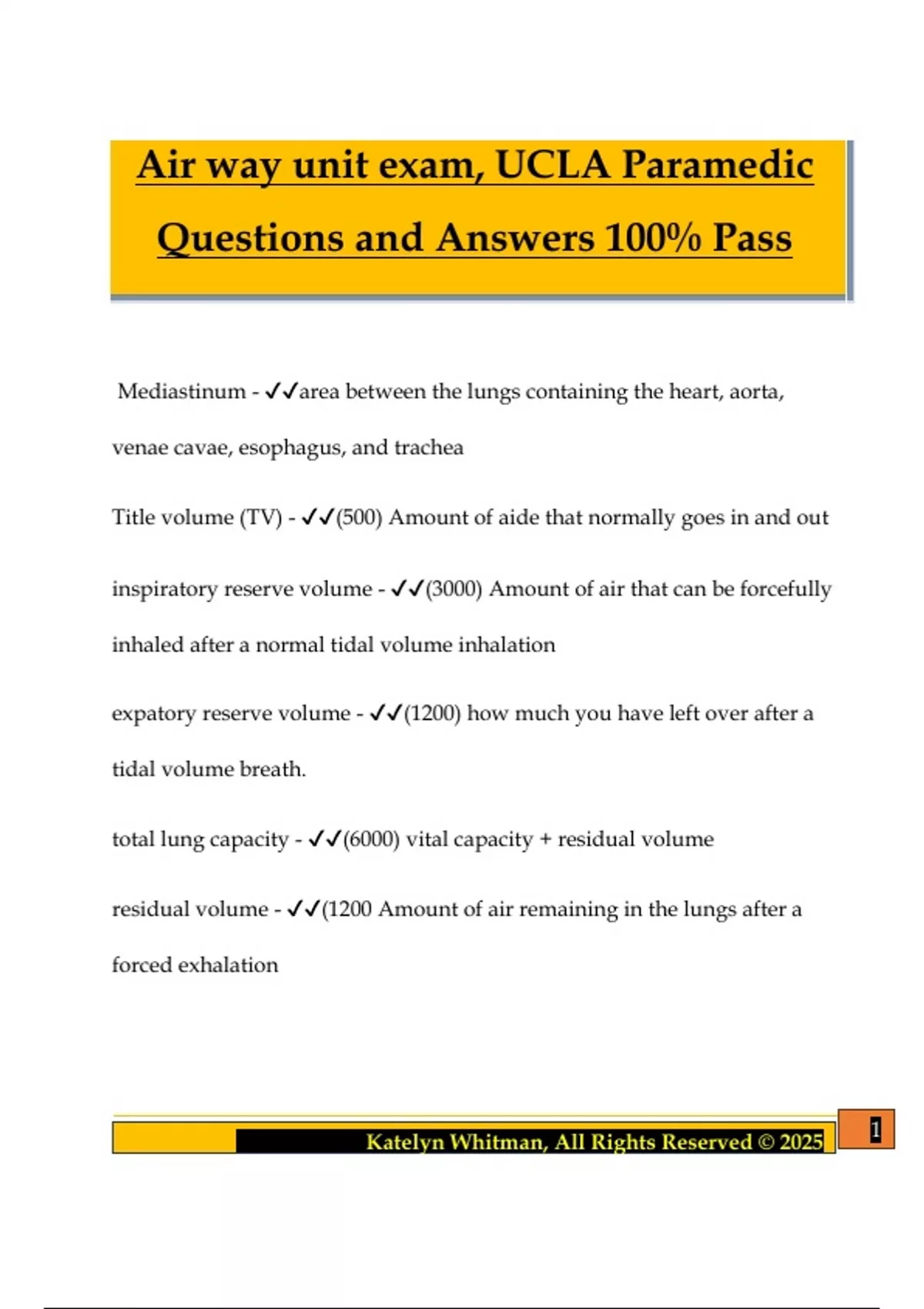 Air way unit exam, UCLA Paramedic Questions and Answers 100% Pass

Mediastinum - ✓✓area between the lungs containing the heart, aorta, venae cavae, esophagus, and trachea

Title volume (TV) - ✓✓(500) Amount of aide that normally goes in and out

inspiratory reserve volume - ✓✓(3000) Amount of air that can be forcefully inhaled after a normal tidal volume inhalation

expatory reserve volume - ✓✓(1200) how much you have left over after a tidal volume breath.

total lung capacity - ✓✓(6000) vital capacity + residual volume

residual volume - ✓✓(1200 Amount of air remaining in the lungs after a forced exhalation

Katelyn Whitman, All Rights Reserved © 2025

1